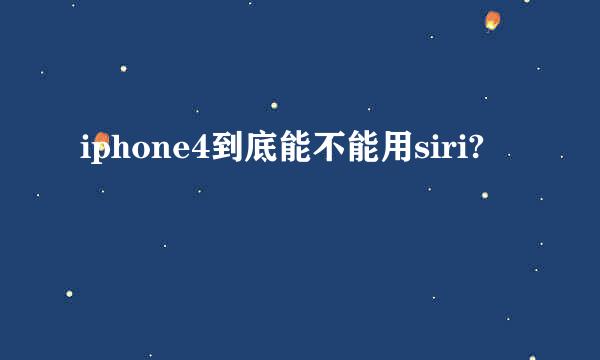 iphone4到底能不能用siri?